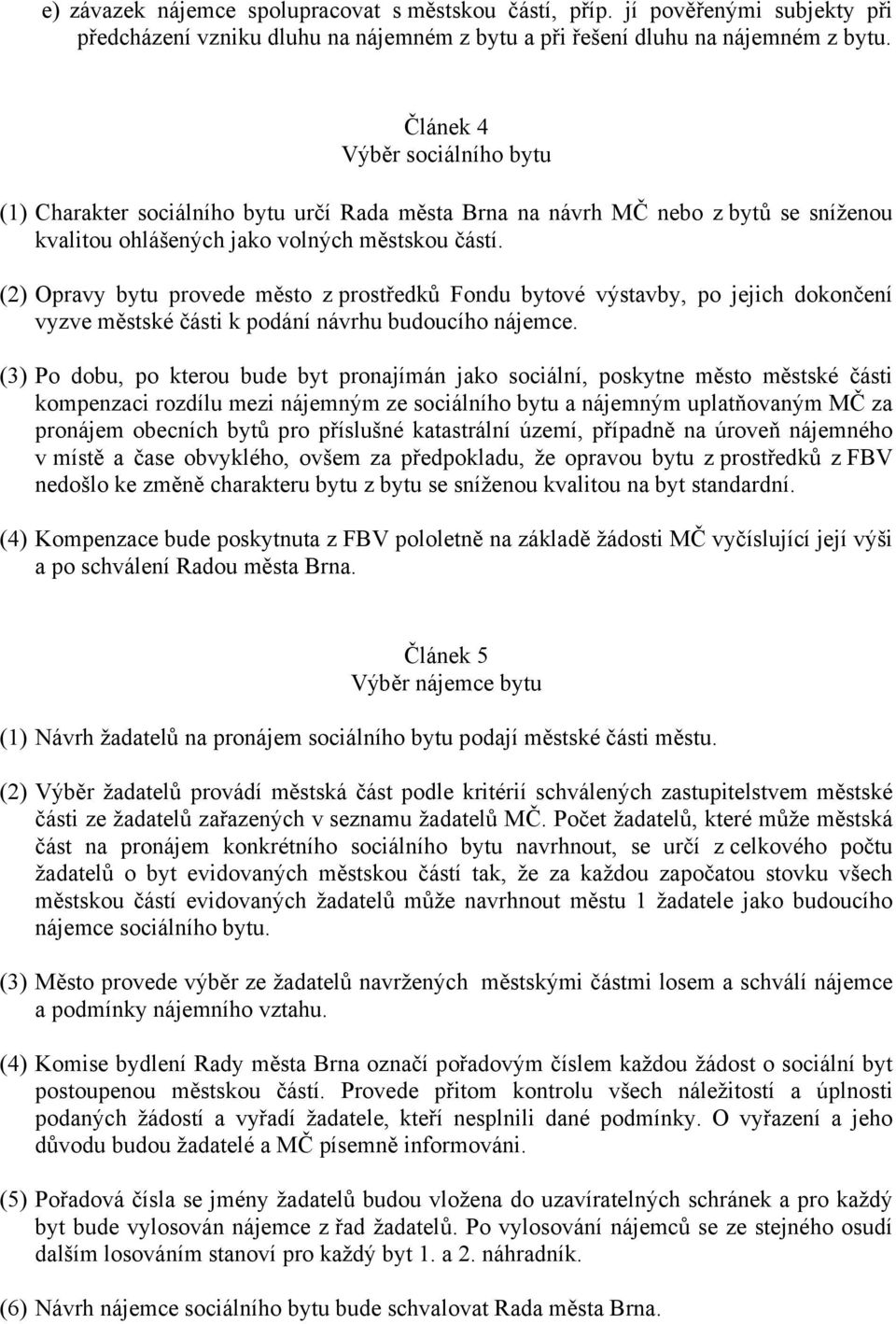 e) závazek nájemce spolupracovat s městskou částí, příp. jí pověřenými subjekty při předcházení vzniku dluhu na nájemném z bytu a při řešení dluhu na nájemném z bytu.

Článek 4
Výběr sociálního bytu

(1) Charakter sociálního bytu určí Rada města Brna na návrh MČ nebo z bytů se sníženou kvalitou ohlášených jako volných městskou částí.

(2) Opravy bytu provede město z prostředků Fondu bytové výstavby, po jejich dokončení vyzve městské části k podání návrhu budoucího nájemce.

(3) Po dobu, po kterou bude byt pronajímán jako sociální, poskytne město městské části kompenzaci rozdílu mezi nájemným ze sociálního bytu a nájemným uplatňovaným MČ za pronájem obecních bytů pro příslušné katastrální území, případně na úroveň nájemného v místě a čase obvyklého, ovšem za předpokladu, že opravou bytu z prostředků z FBV nedošlo ke změně charakteru bytu z bytu se sníženou kvalitou na byt standardní.

(4) Kompenzace bude poskytnuta z FBV pololetně na základě žádosti MČ vyčíslující její výši a po schválení Radou města Brna.

Článek 5
Výběr nájemce bytu

(1) Návrh žadatelů na pronájem sociálního bytu podají městské části městu.

(2) Výběr žadatelů provádí městská část podle kritérií schválených zastupitelstvem městské části ze žadatelů zařazených v seznamu žadatelů MČ. Počet žadatelů, které může městská část na pronájem konkrétního sociálního bytu navrhnout, se určí z celkového počtu žadatelů o byt evidovaných městskou částí tak, že za každou započatou stovku všech městskou částí evidovaných žadatelů může navrhnout městu 1 žadatele jako budoucího nájemce sociálního bytu.

(3) Město provede výběr ze žadatelů navržených městskými částmi losem a schválí nájemce a podmínky nájemního vztahu.

(4) Komise bydlení Rady města Brna označí pořadovým číslem každou žádost o sociální byt postoupenou městskou částí. Provede přitom kontrolu všech náležitostí a úplnosti podaných žádostí a vyřadí žadatele, kteří nesplnili dané podmínky. O vyřazení a jeho důvodu budou žadatelé a MČ písemně informováni.

(5) Pořadová čísla se jmény žadatelů budou vložena do uzavíratelných schránek a pro každý byt bude vylosován nájemce z řad žadatelů. Po vylosování nájemců se ze stejného osudí dalším losováním stanoví pro každý byt 1. a 2. náhradník.

(6) Návrh nájemce sociálního bytu bude schvalovat Rada města Brna.